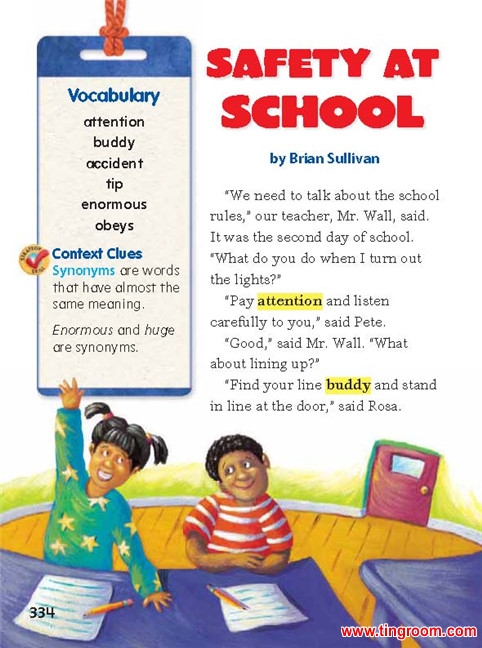 Vocabulary
attention
buddy
accident
tip
enormous
obeys

STRATEGY SKILL

Context Clues
Synonyms are words that have almost the same meaning.

Enormous and huge are synonyms.

SAFETY AT SCHOOL

by Brian Sullivan

"We need to talk about the school rules," our teacher, Mr. Wall, said. It was the second day of school. "What do you do when I turn out the lights?"

"Pay attention and listen carefully to you," said Pete.

"Good," said Mr. Wall. "What about lining up?"

"Find your line buddy and stand in line at the door," said Rosa.

334

www.tingroom.com